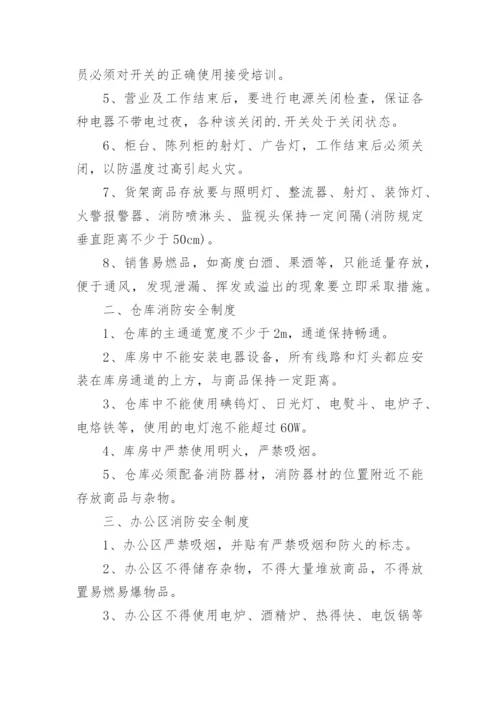 员必须对开关的正确使用接受培训。

5、营业及工作结束后，要进行电源关闭检查，保证各种电器不带电过夜，各种该关闭的.开关处于关闭状态。

6、柜台、陈列柜的射灯、广告灯，工作结束后必须关闭，以防温度过高引起火灾。

7、货架商品存放要与照明灯、整流器、射灯、装饰灯、火警报警器、消防喷淋头、监视头保持一定间隔(消防规定垂直距离不少于50cm)。

8、销售易燃品，如高度白酒、果酒等，只能适量存放，便于通风，发现泄漏、挥发或溢出的现象要立即采取措施。

二、仓库消防安全制度

1、仓库的主通道宽度不少于2m，通道保持畅通。

2、库房中不能安装电器设备，所有线路和灯头都应安装在库房通道的上方，与商品保持一定距离。

3、仓库中不能使用碘钨灯、日光灯、电熨斗、电炉子、电烙铁等，使用的电灯泡不能超过60W。

4、库房中严禁使用明火，严禁吸烟。

5、仓库必须配备消防器材，消防器材的位置附近不能存放商品与杂物。

三、办公区消防安全制度

1、办公区严禁吸烟，并贴有严禁吸烟和防火的标志。

2、办公区不得储存杂物，不得大量堆放商品，不得放置易燃易爆物品。

3、办公区不得使用电炉、酒精炉、热得快、电饭锅等